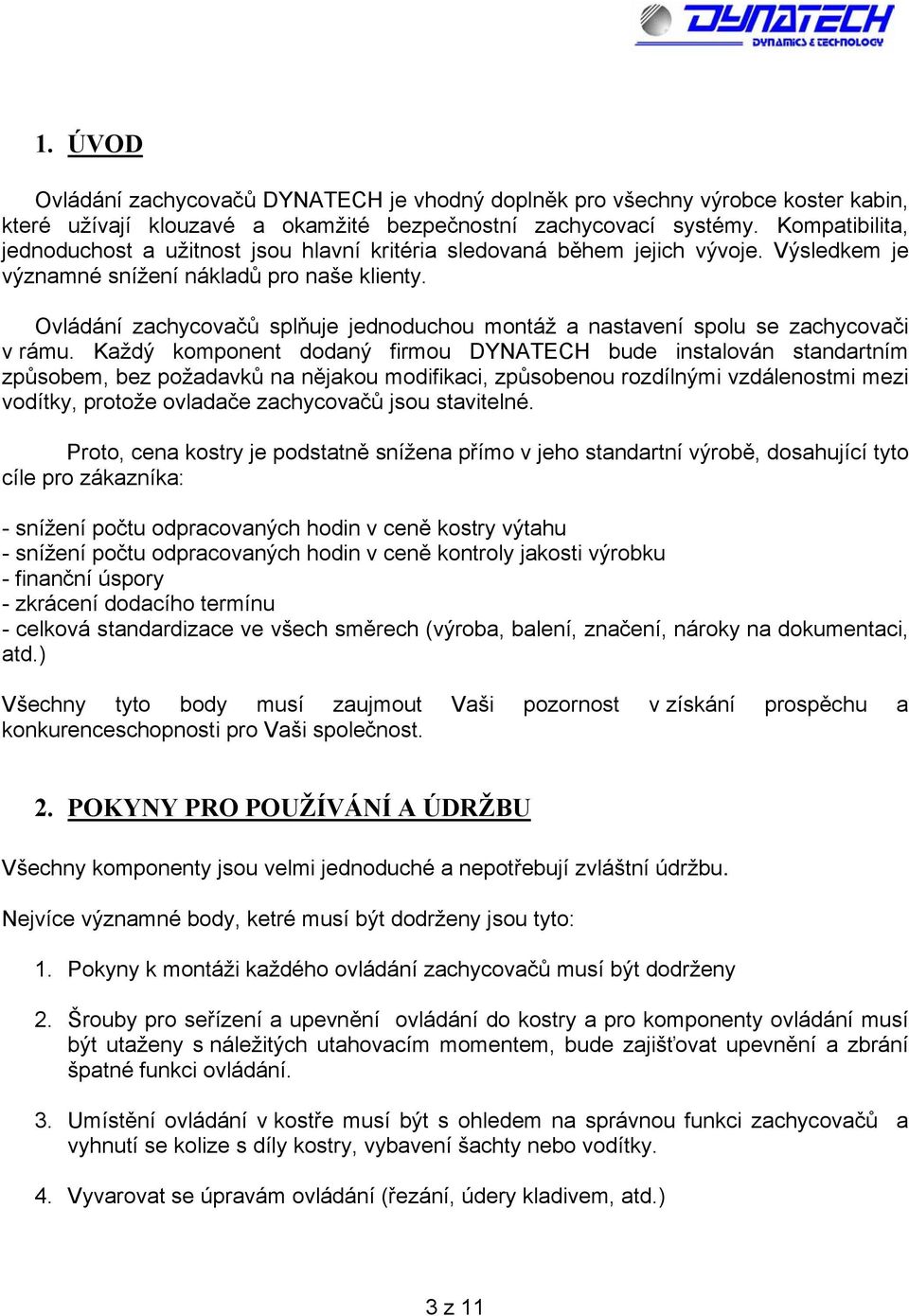 DYNATECH
DYNAMICS & TECHNOLOGY

1. ÚVOD

Ovládání zachycovačů DYNATECH je vhodný doplněk pro všechny výrobce koster kabin, které užívají klouzavé a okamžité bezpečnostní zachycovací systémy. Kompatibilita, jednoduchost a užitnost jsou hlavní kritéria sledovaná během jejich vývoje. Výsledkem je významné snížení nákladů pro naše klienty.

Ovládání zachycovačů splňuje jednoduchou montáž a nastavení spolu se zachycovači v rámu. Každý komponent dodaný firmou DYNATECH bude instalován standartním způsobem, bez požadavků na nějakou modifikaci, způsobenou rozdílnými vzdálenostmi mezi vodítky, protože ovladače zachycovačů jsou stavitelné.

Proto, cena kostry je podstatně snížena přímo v jeho standartní výrobě, dosahující tyto cíle pro zákazníka:

- snížení počtu odpracovaných hodin v ceně kostry výtahu
- snížení počtu odpracovaných hodin v ceně kontroly jakosti výrobku
- finanční úspory
- zkrácení dodacího termínu
- celková standardizace ve všech směrech (výroba, balení, značení, nároky na dokumentaci, atd.)

Všechny tyto body musí zaujmout Vaši pozornost v získání prospěchu a konkurenceschopnosti pro Vaši společnost.

2. POKYNY PRO POUŽÍVÁNÍ A ÚDRŽBU

Všechny komponenty jsou velmi jednoduché a nepotřebují zvláštní údržbu.

Nejvíce významné body, ketré musí být dodrženy jsou tyto:

1. Pokyny k montáži každého ovládání zachycovačů musí být dodrženy

2. Šrouby pro seřízení a upevnění ovládání do kostry a pro komponenty ovládání musí být utaženy s náležitých utahovacím momentem, bude zajišťovat upevnění a zbrání špatné funkci ovládání.

3. Umístění ovládání v kostře musí být s ohledem na správnou funkci zachycovačů a vyhnutí se kolize s díly kostry, vybavení šachty nebo vodítky.

4. Vyvarovat se úpravám ovládání (řezání, údery kladivem, atd.)

3 z 11